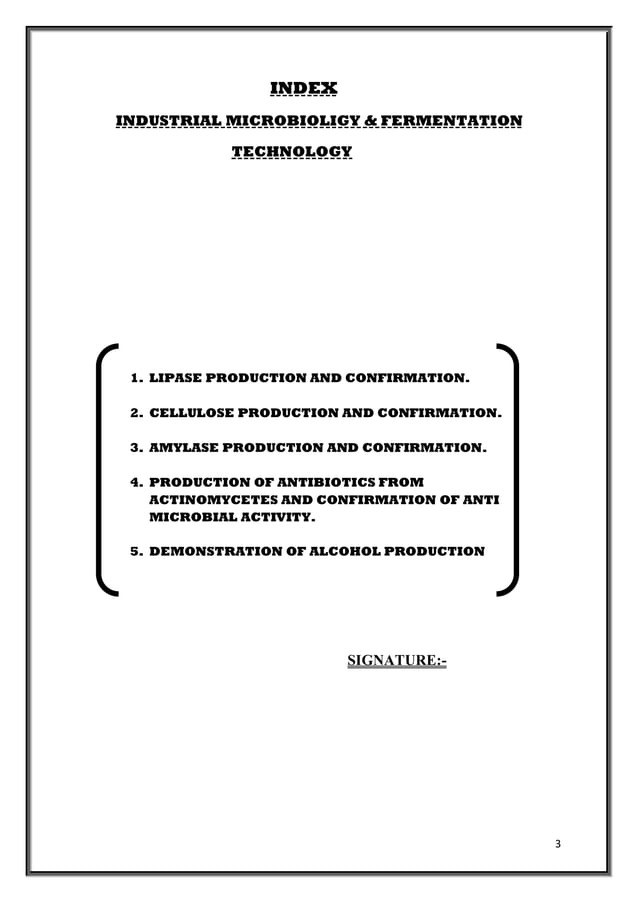 INDEX

INDUSTRIAL MICROBIOLIGY & FERMENTATION TECHNOLOGY

1. LIPASE PRODUCTION AND CONFIRMATION.

2. CELLULOSE PRODUCTION AND CONFIRMATION.

3. AMYLASE PRODUCTION AND CONFIRMATION.

4. PRODUCTION OF ANTIBIOTICS FROM ACTINOMYCETES AND CONFIRMATION OF ANTI MICROBIAL ACTIVITY.

5. DEMONSTRATION OF ALCOHOL PRODUCTION

SIGNATURE:-

3